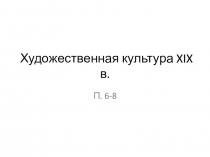 Художественная культура XIX в.

П. 6-8